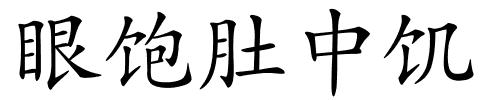 眼饱肚中饥